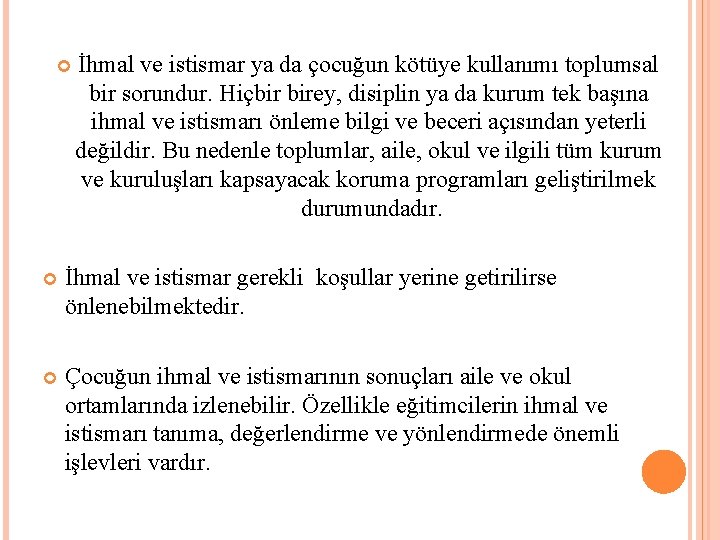 İhmal ve istismar ya da çocuğun kötüye kullanımı toplumsal bir sorundur. Hiçbir birey, disiplin ya da kurum tek başına ihmal ve istismarı önleme bilgi ve beceri açısından yeterli değildir. Bu nedenle toplumlar, aile, okul ve ilgili tüm kurum ve kuruluşları kapsayacak koruma programları geliştirilmek durumundadır.

İhmal ve istismar gerekli koşullar yerine getirilirse önlenebilmektedir.

Çocuğun ihmal ve istismarının sonuçları aile ve okul ortamlarında izlenebilir. Özellikle eğitimcilerin ihmal ve istismarı tanıma, değerlendirme ve yönlendirmede önemli işlevleri vardır.